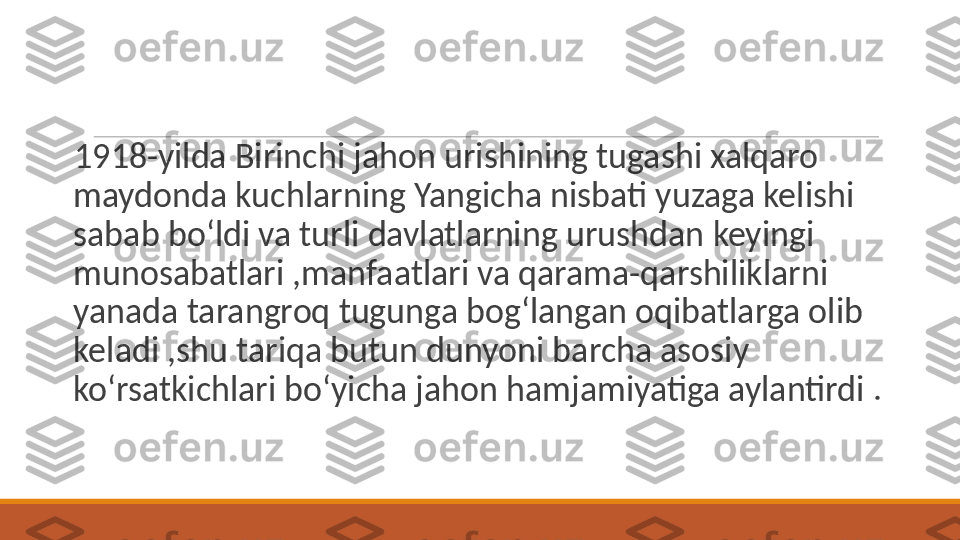 oefen.uz oefen.uz oefen.uz

1918-yilda Birinchi jahon urishining tugashi xalqaro maydonda kuchlarning Yangicha nisbati yuzaga kelishi sabab bo‘ldi va turli davlatlarning urushdan keyingi munosabatlari ,manfaatlari va qarama-qarshiliklarni yanada tarangroq tugunga bog‘langan oqibatlarga olib keladi ,shu tariqa butun dunyoni barcha asosiy ko‘rsatkichlari bo‘yicha jahon hamjamiyatiga aylantirdi .

oefen.uz oefen.uz oefen.uz